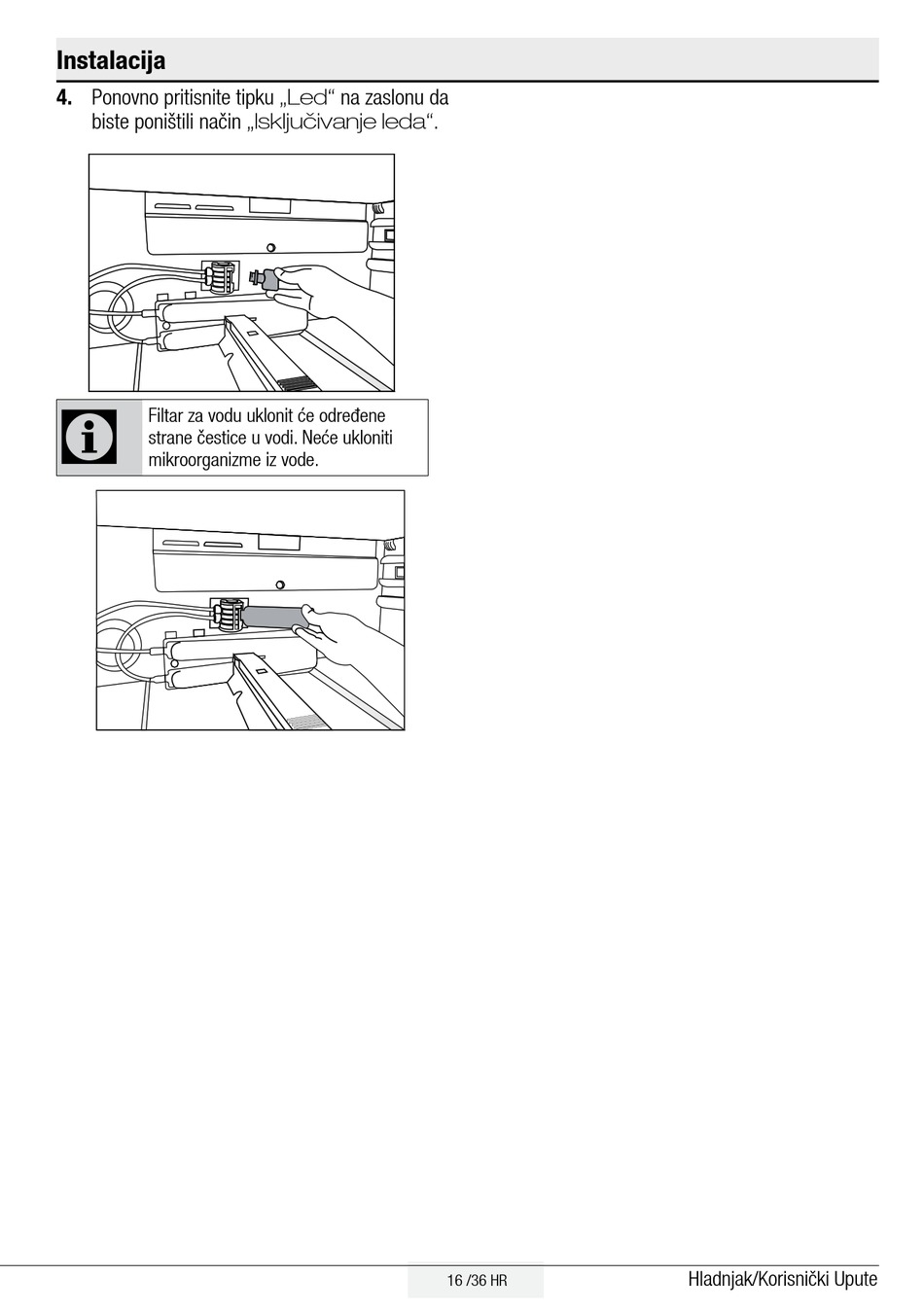 Instalacija

4. Ponovno pritisnite tipku „Led“ na zaslonu da biste poništili način „Isključivanje leda“.

Filtar za vodu uklonit će određene strane čestice u vodi. Neće ukloniti mikroorganizme iz vode.

16 /36 HR

Hladnjak/Korisnički Upute